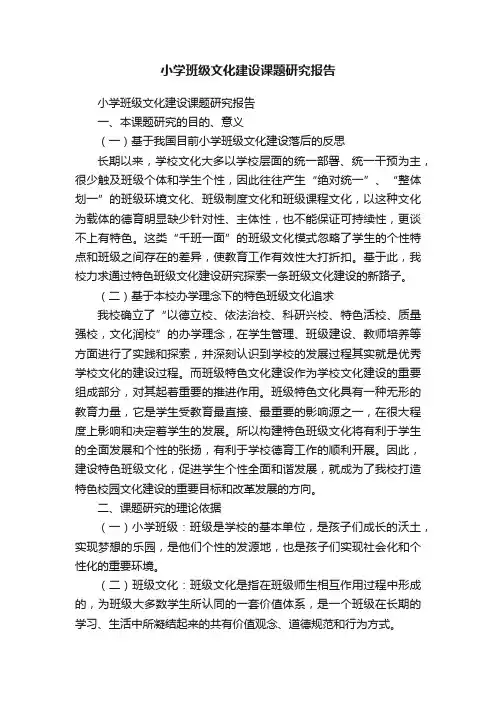 小学班级文化建设课题研究报告

小学班级文化建设课题研究报告

一、本课题研究的目的、意义

（一）基于我国目前小学班级文化建设落后的反思

长期以来，学校文化大多以学校层面的统一部署、统一干预为主，很少触及班级个体和学生个性，因此往往产生“绝对统一”、“整体划一”的班级环境文化、班级制度文化和班级课程文化，以这种文化为载体的德育明显缺少针对性、主体性，也不能保证可持续性，更谈不上有特色。这类“千班一面”的班级文化模式忽略了学生的个性特点和班级之间存在的差异，使教育工作有效性大打折扣。基于此，我校力求通过特色班级文化建设研究探索一条班级文化建设的新路子。

（二）基于本校办学理念下的特色班级文化追求

我校确立了“以德立校、依法治校、科研兴校、特色活校、质量强校，文化润校”的办学理念，在学生管理、班级建设、教师培养等方面进行了实践和探索，并深刻认识到学校的发展过程其实就是优秀学校文化的建设过程。而班级特色文化建设作为学校文化建设的重要组成部分，对其起着重要的推进作用。班级特色文化具有一种无形的教育力量，它是学生受教育最直接、最重要的影响源之一，在很大程度上影响和决定着学生的发展。所以构建特色班级文化将有利于学生的全面发展和个性的张扬，有利于学校德育工作的顺利开展。因此，建设特色班级文化，促进学生个性全面和谐发展，就成为了我校打造特色校园文化建设的重要目标和改革发展的方向。

二、课题研究的理论依据

（一）小学班级：班级是学校的基本单位，是孩子们成长的沃土，实现梦想的乐园，是他们个性的发源地，也是孩子们实现社会化和个性化的重要环境。

（二）班级文化：班级文化是指在班级师生相互作用过程中形成的，为班级大多数学生所认同的一套价值体系，是一个班级在长期的学习、生活中所凝结起来的共有价值观念、道德规范和行为方式。